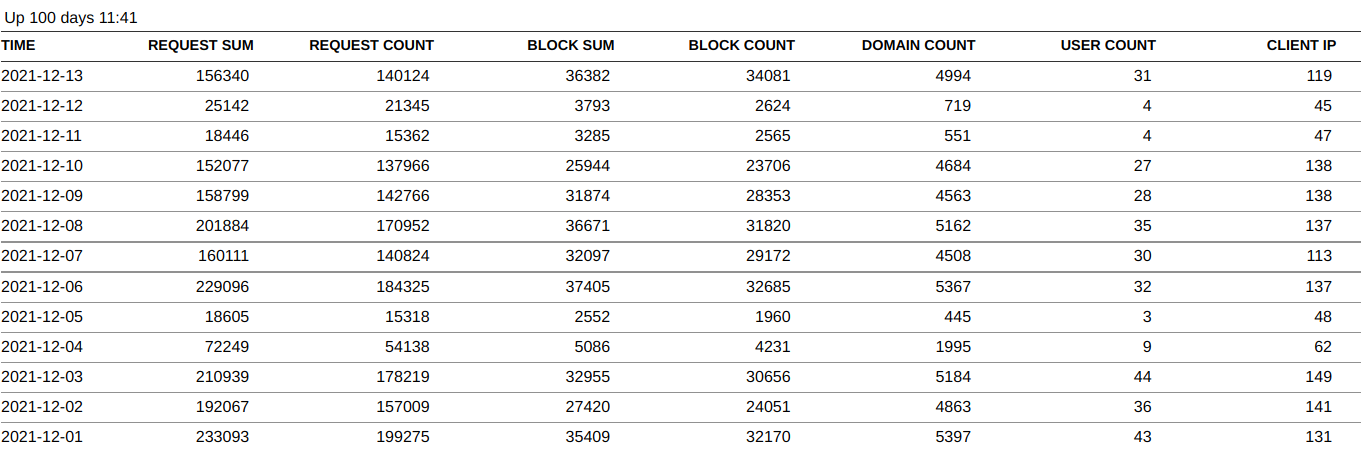 Up 100 days 11:41

| TIME | REQUEST SUM | REQUEST COUNT | BLOCK SUM | BLOCK COUNT | DOMAIN COUNT | USER COUNT | CLIENT IP |
|---|---|---|---|---|---|---|---|
| 2021-12-13 | 156340 | 140124 | 36382 | 34081 | 4994 | 31 | 119 |
| 2021-12-12 | 25142 | 21345 | 3793 | 2624 | 719 | 4 | 45 |
| 2021-12-11 | 18446 | 15362 | 3285 | 2565 | 551 | 4 | 47 |
| 2021-12-10 | 152077 | 137966 | 25944 | 23706 | 4684 | 27 | 138 |
| 2021-12-09 | 158799 | 142766 | 31874 | 28353 | 4563 | 28 | 138 |
| 2021-12-08 | 201884 | 170952 | 36671 | 31820 | 5162 | 35 | 137 |
| 2021-12-07 | 160111 | 140824 | 32097 | 29172 | 4508 | 30 | 113 |
| 2021-12-06 | 229096 | 184325 | 37405 | 32685 | 5367 | 32 | 137 |
| 2021-12-05 | 18605 | 15318 | 2552 | 1960 | 445 | 3 | 48 |
| 2021-12-04 | 72249 | 54138 | 5086 | 4231 | 1995 | 9 | 62 |
| 2021-12-03 | 210939 | 178219 | 32955 | 30656 | 5184 | 44 | 149 |
| 2021-12-02 | 192067 | 157009 | 27420 | 24051 | 4863 | 36 | 141 |
| 2021-12-01 | 233093 | 199275 | 35409 | 32170 | 5397 | 43 | 131 |